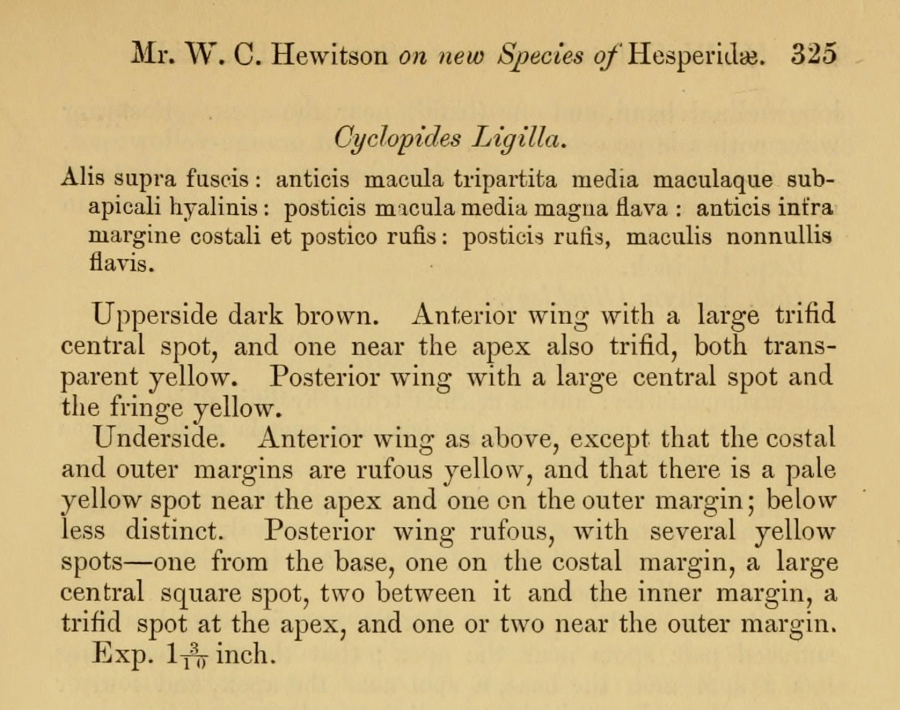 Mr. W. C. Hewitson on new Species of Hesperidæ. 325

Cyclopides Ligilla.

Alis supra fuscis: anticis macula tripartita media maculaque subapicali hyalinis: posticis macula media magna flava: anticis infra margine costali et postico rufis: posticis rufis, maculis nonnullis flavis.

Upperside dark brown. Anterior wing with a large trifid central spot, and one near the apex also trifid, both transparent yellow. Posterior wing with a large central spot and the fringe yellow.

Underside. Anterior wing as above, except that the costal and outer margins are rufous yellow, and that there is a pale yellow spot near the apex and one on the outer margin; below less distinct. Posterior wing rufous, with several yellow spots—one from the base, one on the costal margin, a large central square spot, two between it and the inner margin, a trifid spot at the apex, and one or two near the outer margin.

Exp. $1\frac{3}{10}$ inch.